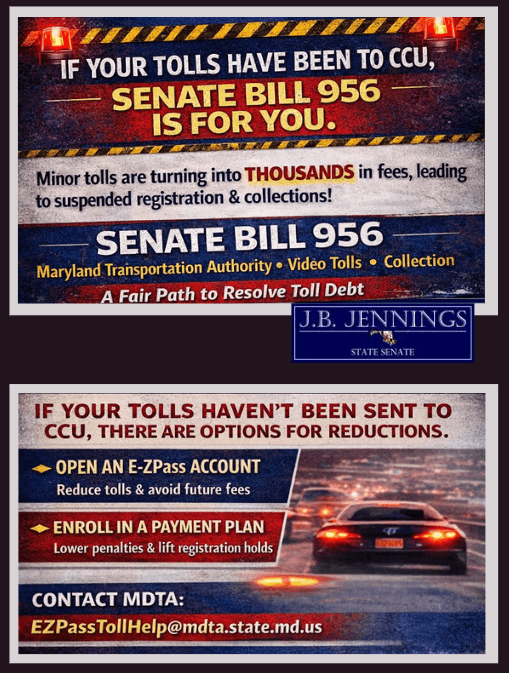 IF YOUR TOLLS HAVE BEEN TO CCU,
SENATE BILL 956
IS FOR YOU.

Minor tolls are turning into THOUSANDS in fees, leading to suspended registration & collections!

SENATE BILL 956
Maryland Transportation Authority • Video Tolls • Collection
A Fair Path to Resolve Toll Debt

J.B. JENNINGS
STATE SENATE

IF YOUR TOLLS HAVEN'T BEEN SENT TO CCU, THERE ARE OPTIONS FOR REDUCTIONS.

OPEN AN E-ZPass ACCOUNT
Reduce tolls & avoid future fees

ENROLL IN A PAYMENT PLAN
Lower penalties & lift registration holds

CONTACT MDTA:
EZPassTollHelp@mdta.state.md.us